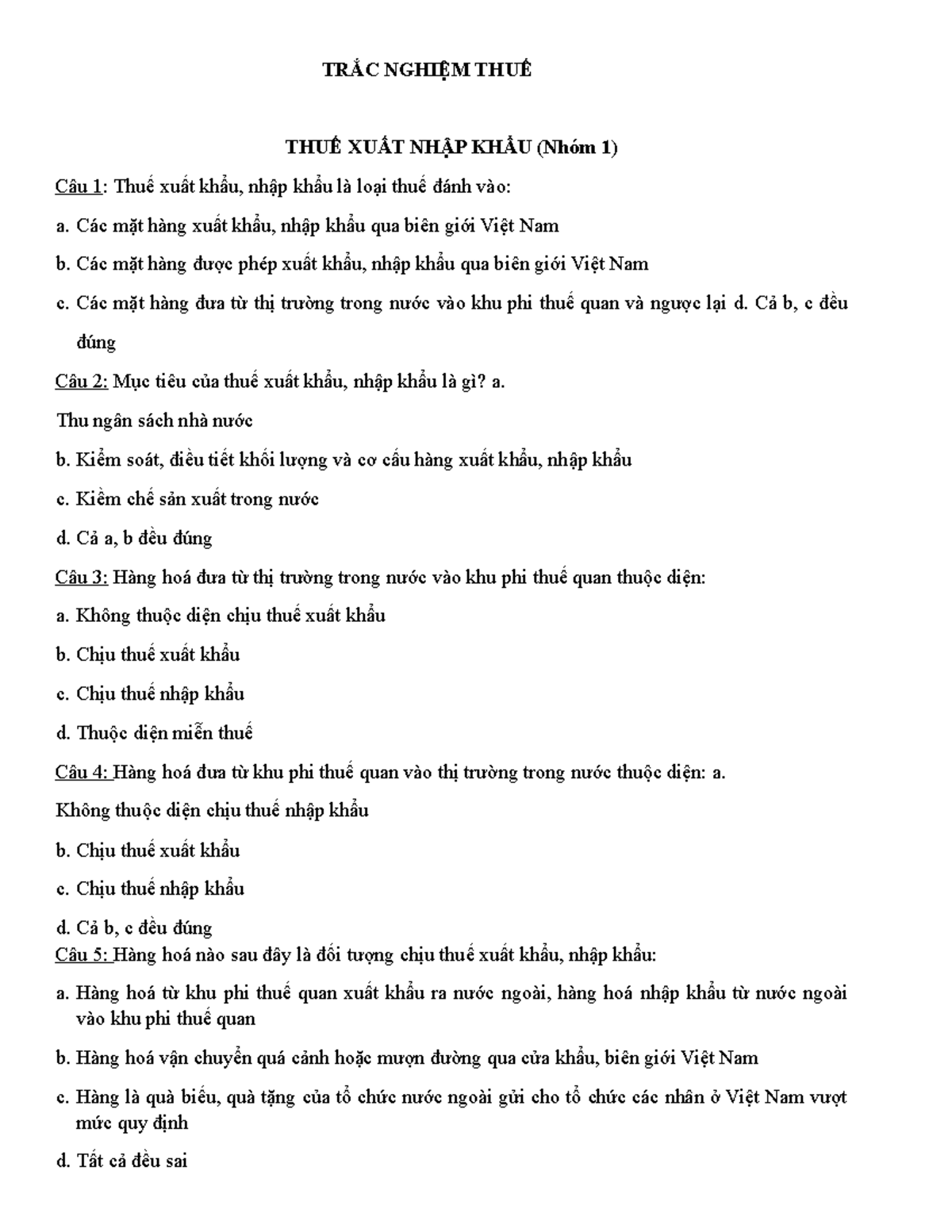 TRẮC NGHIỆM THUẾ

THUẾ XUẤT NHẬP KHẨU (Nhóm 1)

Câu 1: Thuế xuất khẩu, nhập khẩu là loại thuế đánh vào:

a. Các mặt hàng xuất khẩu, nhập khẩu qua biên giới Việt Nam

b. Các mặt hàng được phép xuất khẩu, nhập khẩu qua biên giới Việt Nam

c. Các mặt hàng đưa từ thị trường trong nước vào khu phi thuế quan và ngược lại d. Cả b, c đều đúng

Câu 2: Mục tiêu của thuế xuất khẩu, nhập khẩu là gì? a.

Thu ngân sách nhà nước

b. Kiểm soát, điều tiết khối lượng và cơ cấu hàng xuất khẩu, nhập khẩu

c. Kiềm chế sản xuất trong nước

d. Cả a, b đều đúng

Câu 3: Hàng hoá đưa từ thị trường trong nước vào khu phi thuế quan thuộc diện:

a. Không thuộc diện chịu thuế xuất khẩu

b. Chịu thuế xuất khẩu

c. Chịu thuế nhập khẩu

d. Thuộc diện miễn thuế

Câu 4: Hàng hoá đưa từ khu phi thuế quan vào thị trường trong nước thuộc diện: a.

Không thuộc diện chịu thuế nhập khẩu

b. Chịu thuế xuất khẩu

c. Chịu thuế nhập khẩu

d. Cả b, c đều đúng

Câu 5: Hàng hoá nào sau đây là đối tượng chịu thuế xuất khẩu, nhập khẩu:

a. Hàng hoá từ khu phi thuế quan xuất khẩu ra nước ngoài, hàng hoá nhập khẩu từ nước ngoài vào khu phi thuế quan

b. Hàng hoá vận chuyển quá cảnh hoặc mượn đường qua cửa khẩu, biên giới Việt Nam

c. Hàng là quà biếu, quà tặng của tổ chức nước ngoài gửi cho tổ chức các nhân ở Việt Nam vượt mức quy định

d. Tất cả đều sai